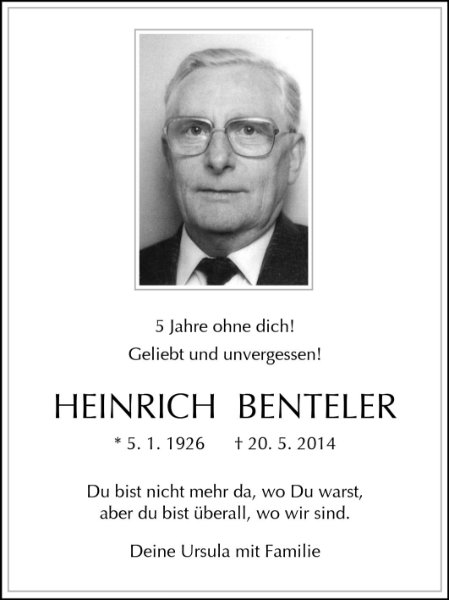 5 Jahre ohne dich!
Geliebt und unvergessen!

HEINRICH BENTELER

* 5. 1. 1926 † 20. 5. 2014

Du bist nicht mehr da, wo Du warst,
aber du bist überall, wo wir sind.

Deine Ursula mit Familie